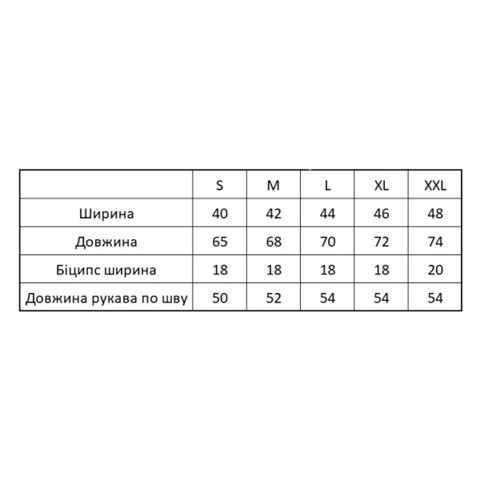 |  | S | M | L | XL | XXL |
|---|---|---|---|---|---|
| Ширина | 40 | 42 | 44 | 46 | 48 |
| Довжина | 65 | 68 | 70 | 72 | 74 |
| Біципс ширина | 18 | 18 | 18 | 18 | 20 |
| Довжина рукава по шву | 50 | 52 | 54 | 54 | 54 |